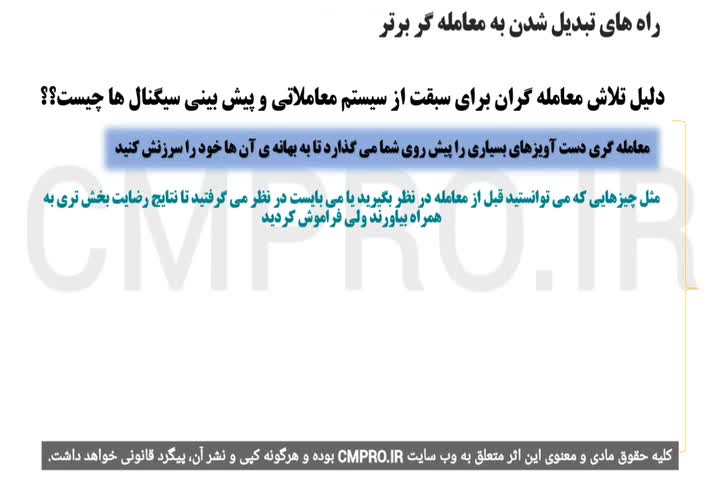 راه های تبدیل شدن به معامله گر برتر

دلیل تلاش معامله گران برای سبقت از سیستم معاملاتی و پیش بینی سیگنال ها چیست؟؟

معامله گری دست آویزهای بسیاری را پیش روی شما می گذارد تا به بهانه ی آن ها خود را سرزنش کنید

مثل چیزهایی که می توانستید قبل از معامله در نظر بگیرید یا می بایست در نظر می گرفتید تا نتایج رضایت بخش تری به همراه بیاورند ولی فراموش کردید

کلیه حقوق مادی و معنوی این اثر متعلق به وب سایت CMPRO.IR بوده و هرگونه کپی و نشر آن، پیگرد قانونی خواهد داشت.

CMPRO.IR